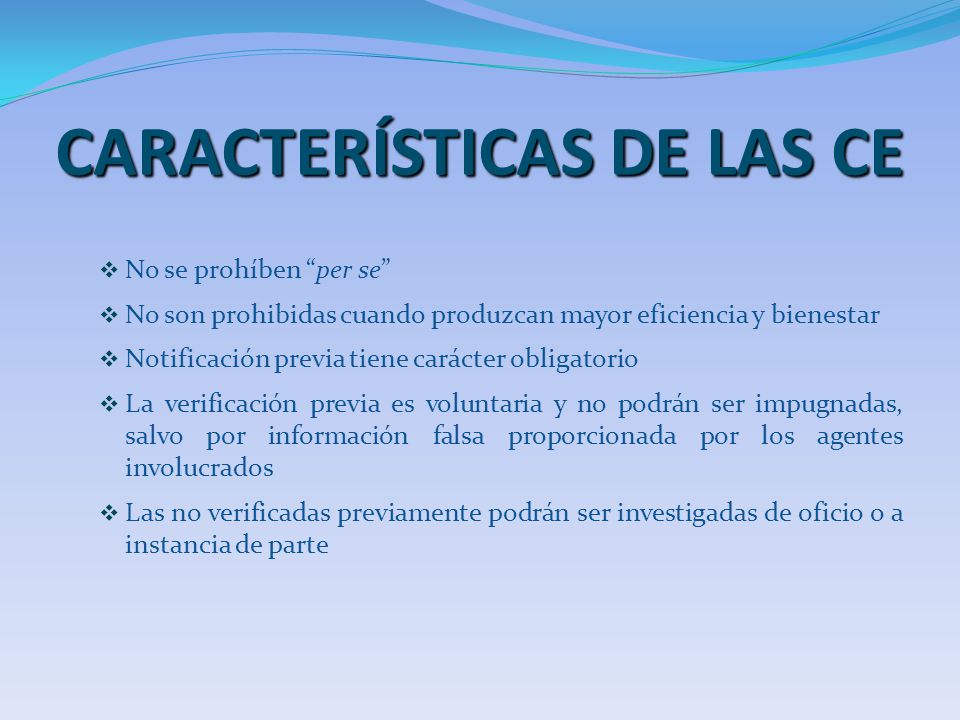 CARACTERÍSTICAS DE LAS CE

❖ No se prohíben “per se”

❖ No son prohibidas cuando produzcan mayor eficiencia y bienestar

❖ Notificación previa tiene carácter obligatorio

❖ La verificación previa es voluntaria y no podrán ser impugnadas, salvo por información falsa proporcionada por los agentes involucrados

❖ Las no verificadas previamente podrán ser investigadas de oficio o a instancia de parte